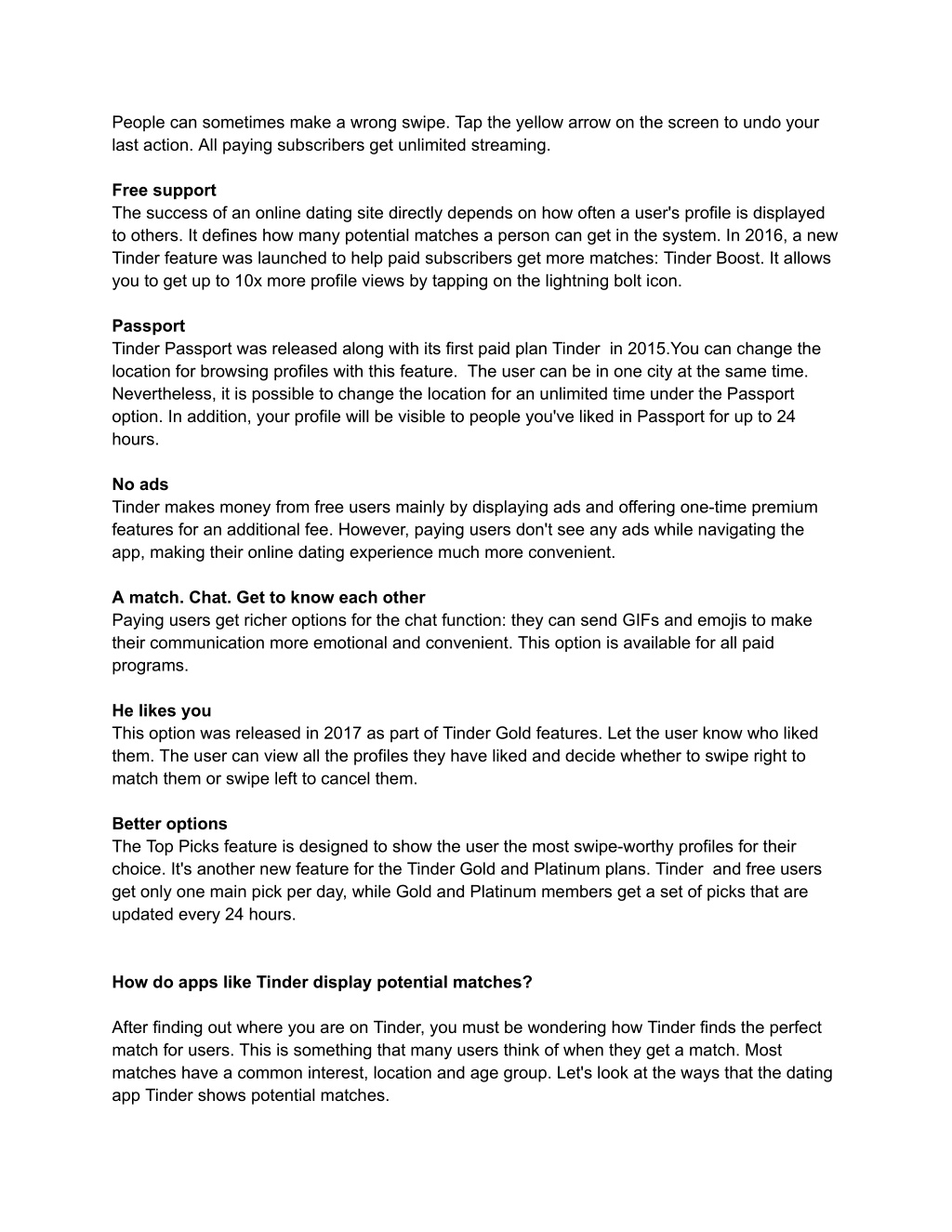 People can sometimes make a wrong swipe. Tap the yellow arrow on the screen to undo your last action. All paying subscribers get unlimited streaming.

**Free support**
The success of an online dating site directly depends on how often a user's profile is displayed to others. It defines how many potential matches a person can get in the system. In 2016, a new Tinder feature was launched to help paid subscribers get more matches: Tinder Boost. It allows you to get up to 10x more profile views by tapping on the lightning bolt icon.

**Passport**
Tinder Passport was released along with its first paid plan Tinder  in 2015.You can change the location for browsing profiles with this feature.  The user can be in one city at the same time. Nevertheless, it is possible to change the location for an unlimited time under the Passport option. In addition, your profile will be visible to people you've liked in Passport for up to 24 hours.

**No ads**
Tinder makes money from free users mainly by displaying ads and offering one-time premium features for an additional fee. However, paying users don't see any ads while navigating the app, making their online dating experience much more convenient.

**A match. Chat. Get to know each other**
Paying users get richer options for the chat function: they can send GIFs and emojis to make their communication more emotional and convenient. This option is available for all paid programs.

**He likes you**
This option was released in 2017 as part of Tinder Gold features. Let the user know who liked them. The user can view all the profiles they have liked and decide whether to swipe right to match them or swipe left to cancel them.

**Better options**
The Top Picks feature is designed to show the user the most swipe-worthy profiles for their choice. It's another new feature for the Tinder Gold and Platinum plans. Tinder  and free users get only one main pick per day, while Gold and Platinum members get a set of picks that are updated every 24 hours.

**How do apps like Tinder display potential matches?**

After finding out where you are on Tinder, you must be wondering how Tinder finds the perfect match for users. This is something that many users think of when they get a match. Most matches have a common interest, location and age group. Let's look at the ways that the dating app Tinder shows potential matches.